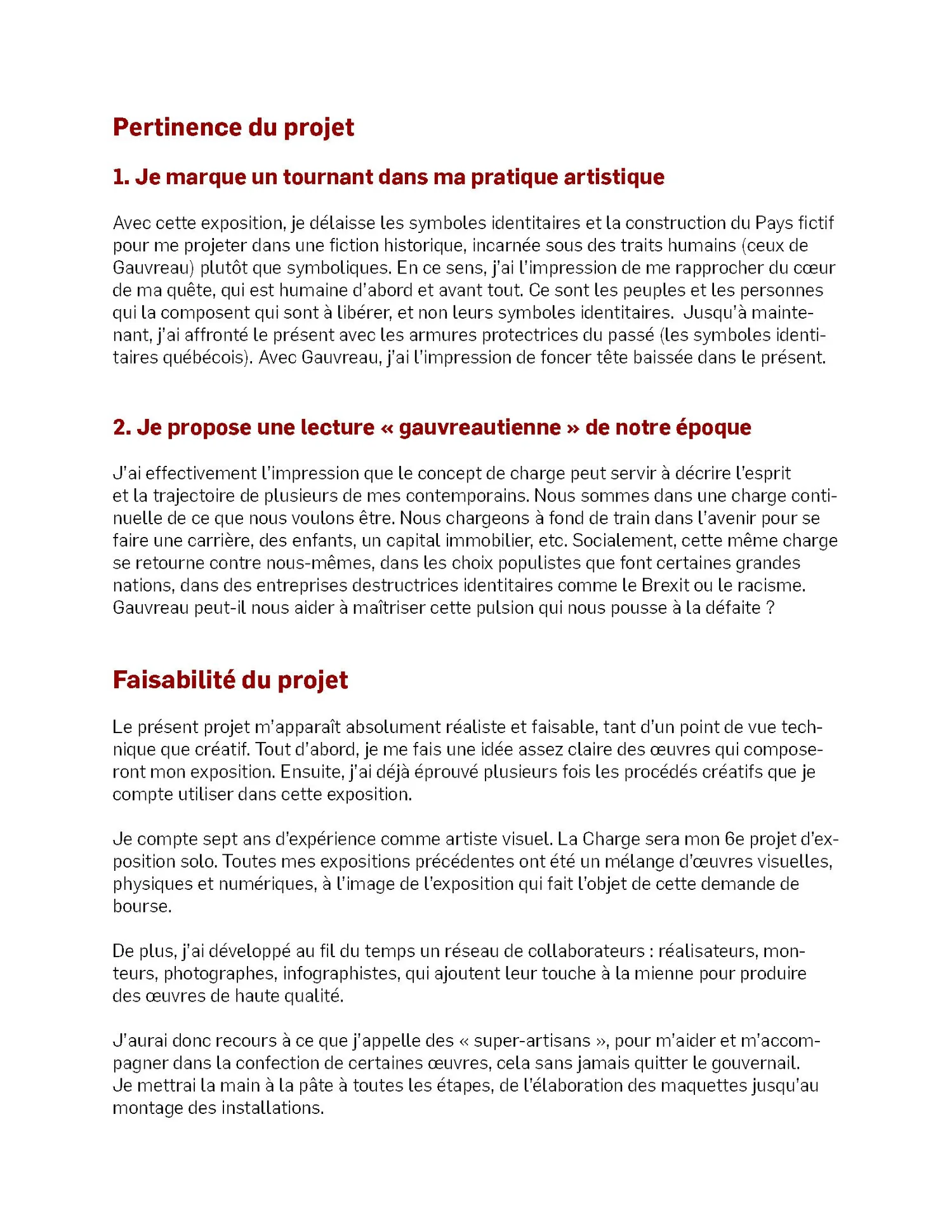 Pertinence du projet

1. Je marque un tournant dans ma pratique artistique

Avec cette exposition, je délaisse les symboles identitaires et la construction du Pays fictif pour me projeter dans une fiction historique, incarnée sous des traits humains (ceux de Gauvreau) plutôt que symboliques. En ce sens, j'ai l'impression de me rapprocher du cœur de ma quête, qui est humaine d'abord et avant tout. Ce sont les peuples et les personnes qui la composent qui sont à libérer, et non leurs symboles identitaires. Jusqu'à maintenant, j'ai affronté le présent avec les armures protectrices du passé (les symboles identitaires québécois). Avec Gauvreau, j'ai l'impression de foncer tête baissée dans le présent.

2. Je propose une lecture « gauvreautienne » de notre époque

J'ai effectivement l'impression que le concept de charge peut servir à décrire l'esprit et la trajectoire de plusieurs de mes contemporains. Nous sommes dans une charge continuelle de ce que nous voulons être. Nous chargeons à fond de train dans l'avenir pour se faire une carrière, des enfants, un capital immobilier, etc. Socialement, cette même charge se retourne contre nous-mêmes, dans les choix populistes que font certaines grandes nations, dans des entreprises destructrices identitaires comme le Brexit ou le racisme. Gauvreau peut-il nous aider à maîtriser cette pulsion qui nous pousse à la défaite ?

Faisabilité du projet

Le présent projet m'apparaît absolument réaliste et faisable, tant d'un point de vue technique que créatif. Tout d'abord, je me fais une idée assez claire des œuvres qui composeront mon exposition. Ensuite, j'ai déjà éprouvé plusieurs fois les procédés créatifs que je compte utiliser dans cette exposition.

Je compte sept ans d'expérience comme artiste visuel. La Charge sera mon 6e projet d'exposition solo. Toutes mes expositions précédentes ont été un mélange d'œuvres visuelles, physiques et numériques, à l'image de l'exposition qui fait l'objet de cette demande de bourse.

De plus, j'ai développé au fil du temps un réseau de collaborateurs : réalisateurs, monteurs, photographes, infographistes, qui ajoutent leur touche à la mienne pour produire des œuvres de haute qualité.

J'aurai donc recours à ce que j'appelle des « super-artisans », pour m'aider et m'accompagner dans la confection de certaines œuvres, cela sans jamais quitter le gouvernail. Je mettrai la main à la pâte à toutes les étapes, de l'élaboration des maquettes jusqu'au montage des installations.